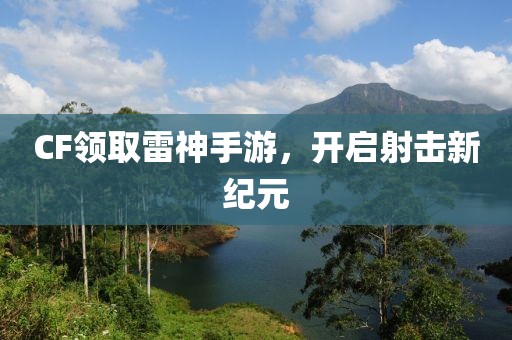 CF领取雷神手游，开启射击新纪元